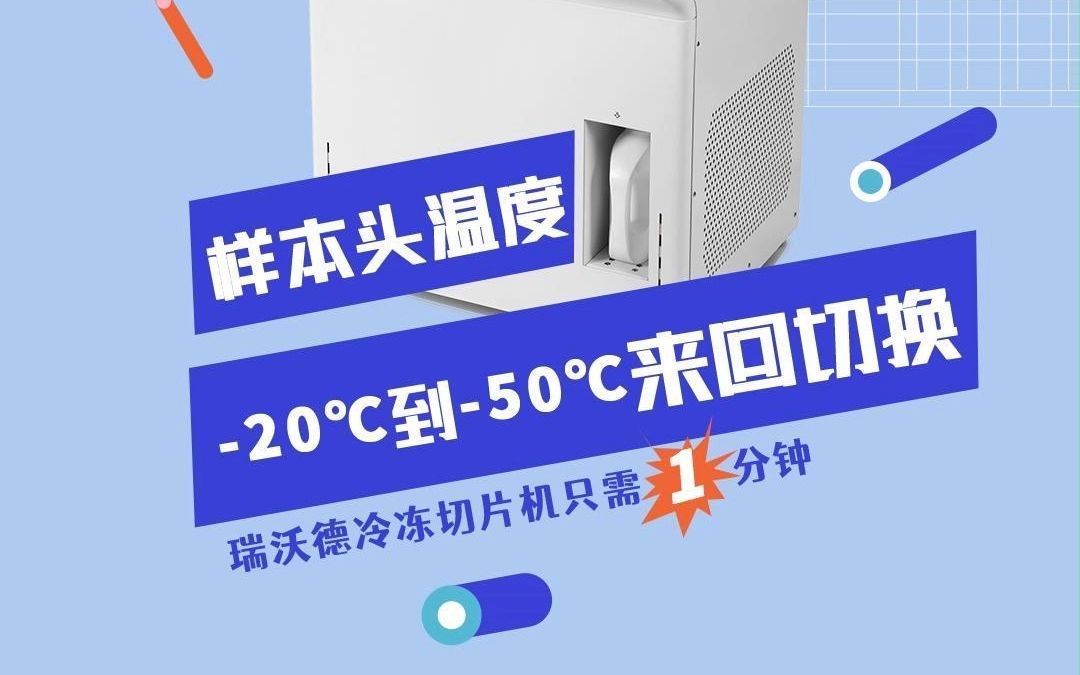 样本头温度

-20℃到-50℃来回切换

瑞沃德冷冻切片机只需 1 分钟